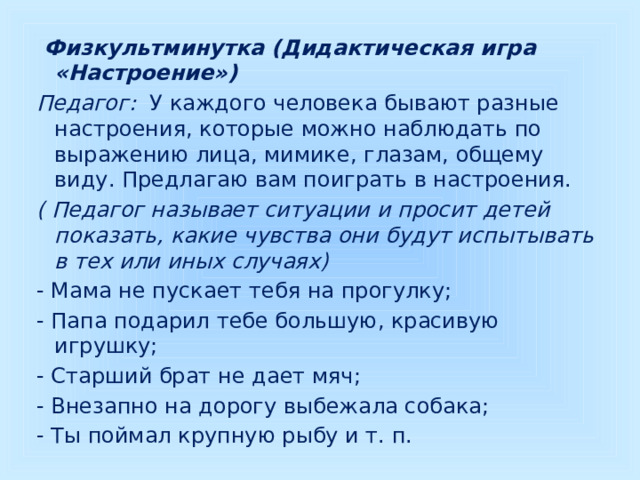 Физкультминутка (Дидактическая игра «Настроение»)

Педагог: У каждого человека бывают разные настроения, которые можно наблюдать по выражению лица, мимике, глазам, общему виду. Предлагаю вам поиграть в настроения.

( Педагог называет ситуации и просит детей показать, какие чувства они будут испытывать в тех или иных случаях)

- Мама не пускает тебя на прогулку;

- Папа подарил тебе большую, красивую игрушку;

- Старший брат не дает мяч;

- Внезапно на дорогу выбежала собака;

- Ты поймал крупную рыбу и т. п.